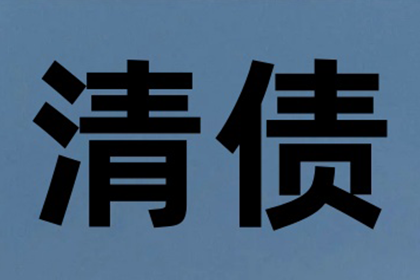 清债